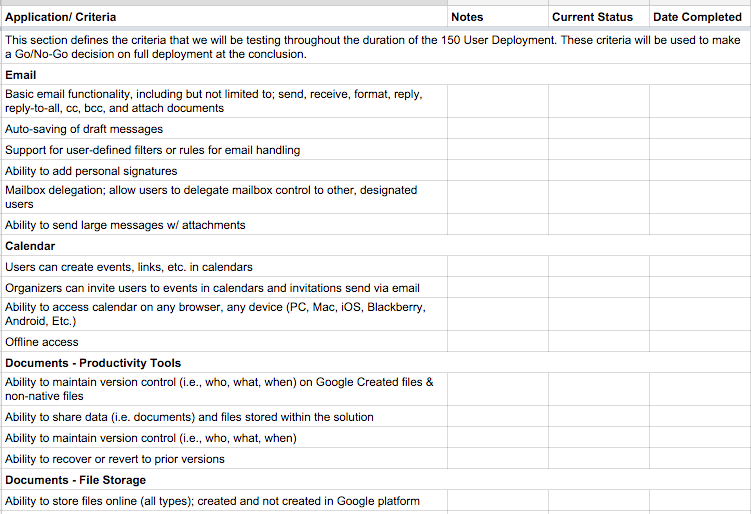 | Application/ Criteria | Notes | Current Status | Date Completed |
|---|---|---|---|
| This section defines the criteria that we will be testing throughout the duration of the 150 User Deployment. These criteria will be used to make a Go/No-Go decision on full deployment at the conclusion. | | | |
| **Email** | | | |
| Basic email functionality, including but not limited to; send, receive, format, reply, reply-to-all, cc, bcc, and attach documents | | | |
| Auto-saving of draft messages | | | |
| Support for user-defined filters or rules for email handling | | | |
| Ability to add personal signatures | | | |
| Mailbox delegation; allow users to delegate mailbox control to other, designated users | | | |
| Ability to send large messages w/ attachments | | | |
| **Calendar** | | | |
| Users can create events, links, etc. in calendars | | | |
| Organizers can invite users to events in calendars and invitations send via email | | | |
| Ability to access calendar on any browser, any device (PC, Mac, iOS, Blackberry, Android, Etc.) | | | |
| Offline access | | | |
| **Documents - Productivity Tools** | | | |
| Ability to maintain version control (i.e., who, what, when) on Google Created files & non-native files | | | |
| Ability to share data (i.e. documents) and files stored within the solution | | | |
| Ability to maintain version control (i.e., who, what, when) | | | |
| Ability to recover or revert to prior versions | | | |
| **Documents - File Storage** | | | |
| Ability to store files online (all types); created and not created in Google platform | | | |